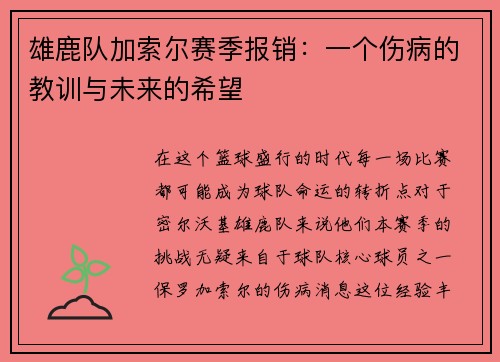 雄鹿队加索尔赛季报销：一个伤病的教训与未来的希望

在这个篮球盛行的时代每一场比赛都可能成为球队命运的转折点对于密尔沃基雄鹿队来说他们本赛季的挑战无疑来自于球队核心球员之一保罗加索尔的伤病消息这位经验丰